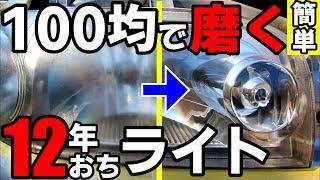 100均で磨く

簡単

12年おちライト